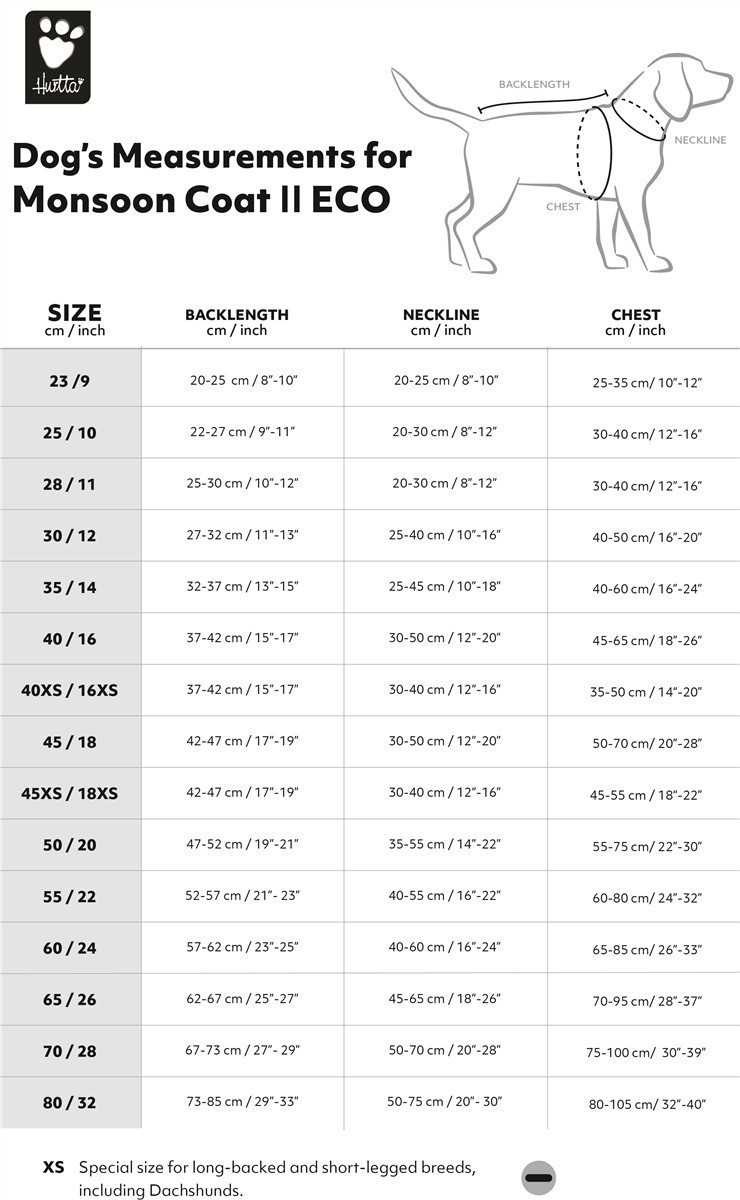 Hurtta

Dog's Measurements for Monsoon Coat II ECO

BACKLENGTH
NECKLINE
CHEST

| SIZE cm / inch | BACKLENGTH cm / inch | NECKLINE cm / inch | CHEST cm / inch |
|---|---|---|---|
| 23 /9 | 20-25 cm / 8"-10" | 20-25 cm / 8"-10" | 25-35 cm/ 10"-12" |
| 25 / 10 | 22-27 cm / 9"-11" | 20-30 cm / 8"-12" | 30-40 cm/ 12"-16" |
| 28 / 11 | 25-30 cm / 10"-12" | 20-30 cm / 8"-12" | 30-40 cm/ 12"-16" |
| 30 / 12 | 27-32 cm / 11"-13" | 25-40 cm / 10"-16" | 40-50 cm/ 16"-20" |
| 35 / 14 | 32-37 cm / 13"-15" | 25-45 cm / 10"-18" | 40-60 cm/ 16"-24" |
| 40 / 16 | 37-42 cm / 15"-17" | 30-50 cm / 12"-20" | 45-65 cm/ 18"-26" |
| 40XS / 16XS | 37-42 cm / 15"-17" | 30-40 cm / 12"-16" | 35-50 cm / 14"-20" |
| 45 / 18 | 42-47 cm / 17"-19" | 30-50 cm / 12"-20" | 50-70 cm/ 20"-28" |
| 45XS / 18XS | 42-47 cm / 17"-19" | 30-40 cm / 12"-16" | 45-55 cm / 18"-22" |
| 50 / 20 | 47-52 cm / 19"-21" | 35-55 cm / 14"-22" | 55-75 cm/ 22"-30" |
| 55 / 22 | 52-57 cm / 21"- 23" | 40-55 cm / 16"-22" | 60-80 cm/ 24"-32" |
| 60 / 24 | 57-62 cm / 23"-25" | 40-60 cm / 16"-24" | 65-85 cm/ 26"-33" |
| 65 / 26 | 62-67 cm / 25"-27" | 45-65 cm / 18"-26" | 70-95 cm/ 28"-37" |
| 70 / 28 | 67-73 cm / 27"- 29" | 50-70 cm / 20"-28" | 75-100 cm/ 30"-39" |
| 80 / 32 | 73-85 cm / 29"-33" | 50-75 cm / 20"- 30" | 80-105 cm/ 32"-40" |

XS Special size for long-backed and short-legged breeds, including Dachshunds.